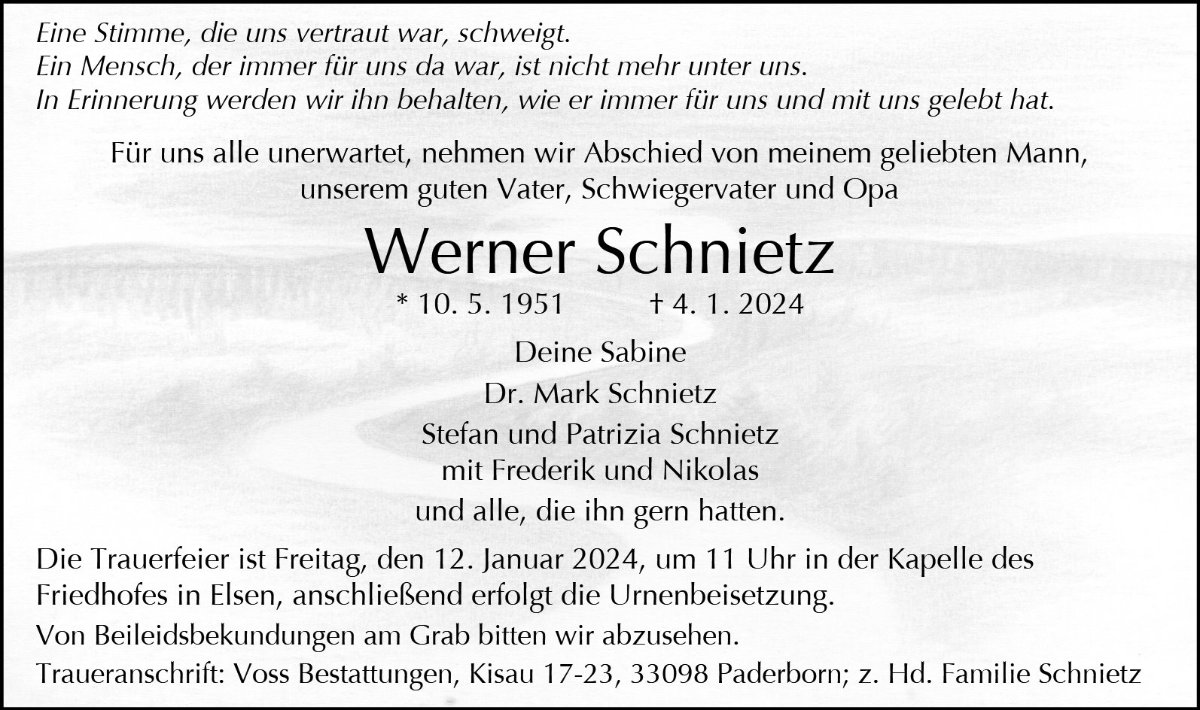 Eine Stimme, die uns vertraut war, schweigt.
Ein Mensch, der immer für uns da war, ist nicht mehr unter uns.
In Erinnerung werden wir ihn behalten, wie er immer für uns und mit uns gelebt hat.

Für uns alle unerwartet, nehmen wir Abschied von meinem geliebten Mann, unserem guten Vater, Schwiegervater und Opa

Werner Schnietz

* 10. 5. 1951 † 4. 1. 2024

Deine Sabine
Dr. Mark Schnietz
Stefan und Patrizia Schnietz
mit Frederik und Nikolas
und alle, die ihn gern hatten.

Die Trauerfeier ist Freitag, den 12. Januar 2024, um 11 Uhr in der Kapelle des Friedhofes in Elsen, anschließend erfolgt die Urnenbeisetzung.

Von Beileidsbekundungen am Grab bitten wir abzusehen.

Traueranschrift: Voss Bestattungen, Kisau 17-23, 33098 Paderborn; z. Hd. Familie Schnietz